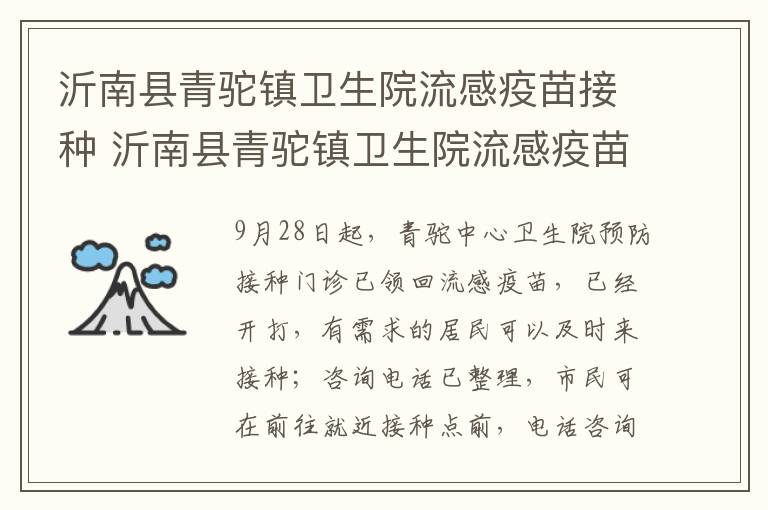 沂南县青驼镇卫生院流感疫苗接种 沂南县青驼镇卫生院流感疫苗

9月28日起，青驼中心卫生院预防接种门诊已领回流感疫苗，已经开打，有需求的居民可以及时来接种；咨询电话已整理，市民可在前往就近接种点前，电话咨询